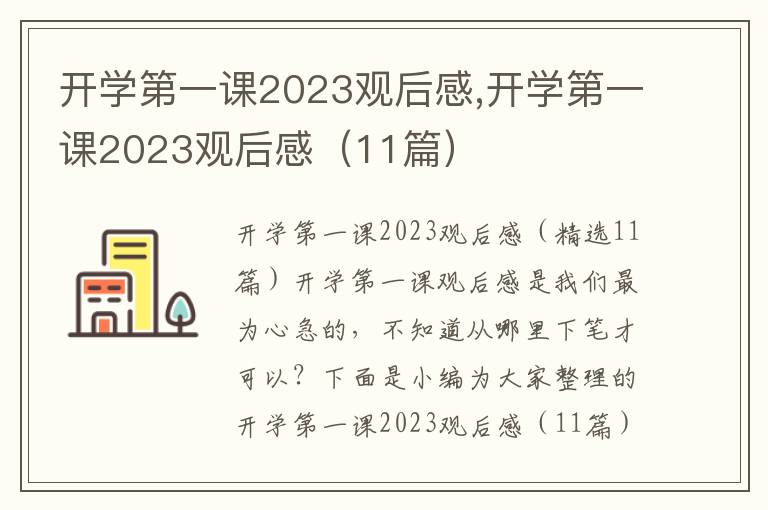 开学第一课2023观后感,开学第一课2023观后感（11篇）

开学第一课2023观后感（精选11篇）开学第一课观后感是我们最为心急的，不知道从哪里下笔才可以？下面是小编为大家整理的开学第一课2023观后感（11篇）